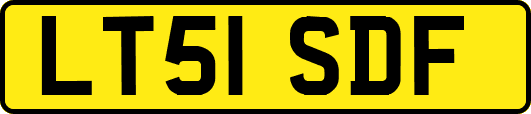 LT51 SDF